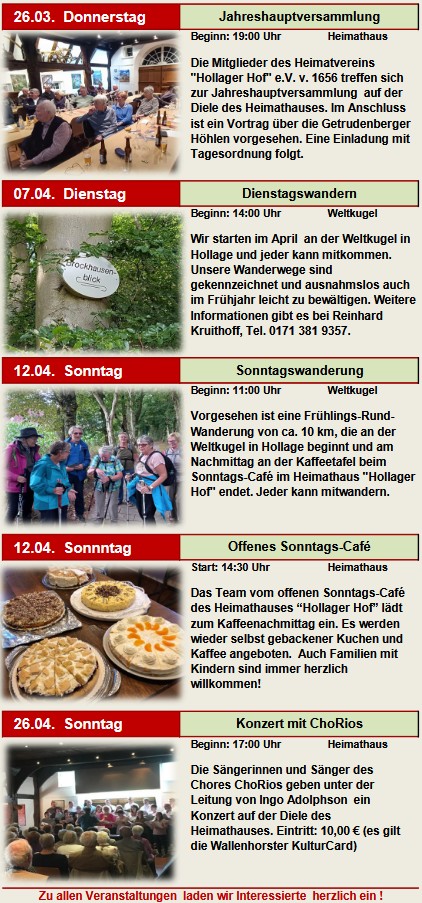 26.03. Donnerstag

Jahreshauptversammlung

Beginn: 19:00 Uhr Heimathaus

Die Mitglieder des Heimatvereins "Hollager Hof" e.V. v. 1656 treffen sich zur Jahreshauptversammlung auf der Diele des Heimathauses. Im Anschluss ist ein Vortrag über die Getrudenberger Höhlen vorgesehen. Eine Einladung mit Tagesordnung folgt.

07.04. Dienstag

Dienstagswandern

Beginn: 14:00 Uhr Weltkugel

Brockhausen-blick

Wir starten im April an der Weltkugel in Hollage und jeder kann mitkommen. Unsere Wanderwege sind gekennzeichnet und ausnahmslos auch im Frühjahr leicht zu bewältigen. Weitere Informationen gibt es bei Reinhard Kruithoff, Tel. 0171 381 9357.

12.04. Sonntag

Sonntagswanderung

Beginn: 11:00 Uhr Weltkugel

Vorgesehen ist eine Frühlings-Rund-Wanderung von ca. 10 km, die an der Weltkugel in Hollage beginnt und am Nachmittag an der Kaffeetafel beim Sonntags-Café im Heimathaus "Hollager Hof" endet. Jeder kann mitwandern.

12.04. Sonnntag

Offenes Sonntags-Café

Start: 14:30 Uhr Heimathaus

Das Team vom offenen Sonntags-Café des Heimathauses "Hollager Hof" lädt zum Kaffeenachmittag ein. Es werden wieder selbst gebackener Kuchen und Kaffee angeboten. Auch Familien mit Kindern sind immer herzlich willkommen!

26.04. Sonntag

Konzert mit ChoRios

Beginn: 17:00 Uhr Heimathaus

Die Sängerinnen und Sänger des Chores ChoRios geben unter der Leitung von Ingo Adolphson ein Konzert auf der Diele des Heimathauses. Eintritt: 10,00 € (es gilt die Wallenhorster KulturCard)

Zu allen Veranstaltungen laden wir Interessierte herzlich ein !